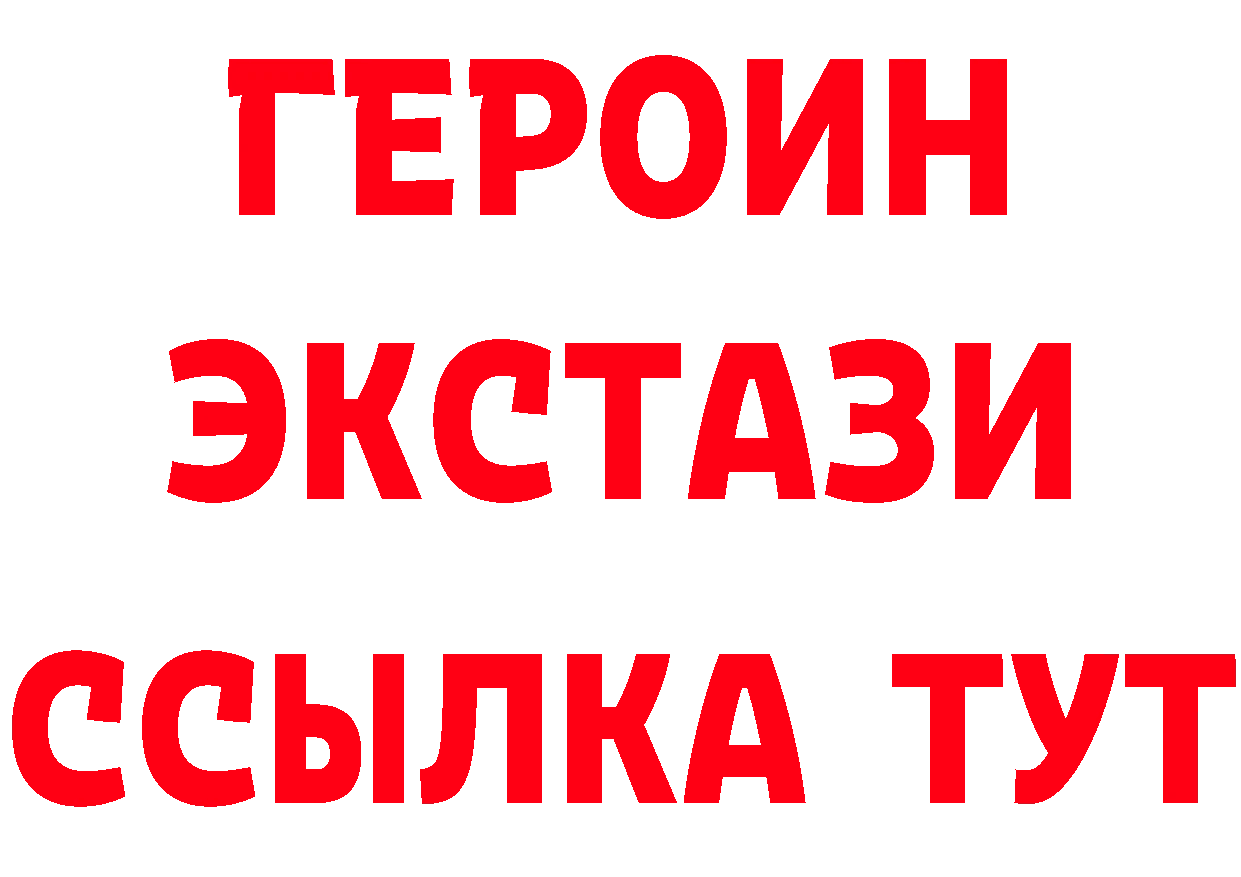 ГЕРОИН
ЭКСТАЗИ
ССЫЛКА ТУТ